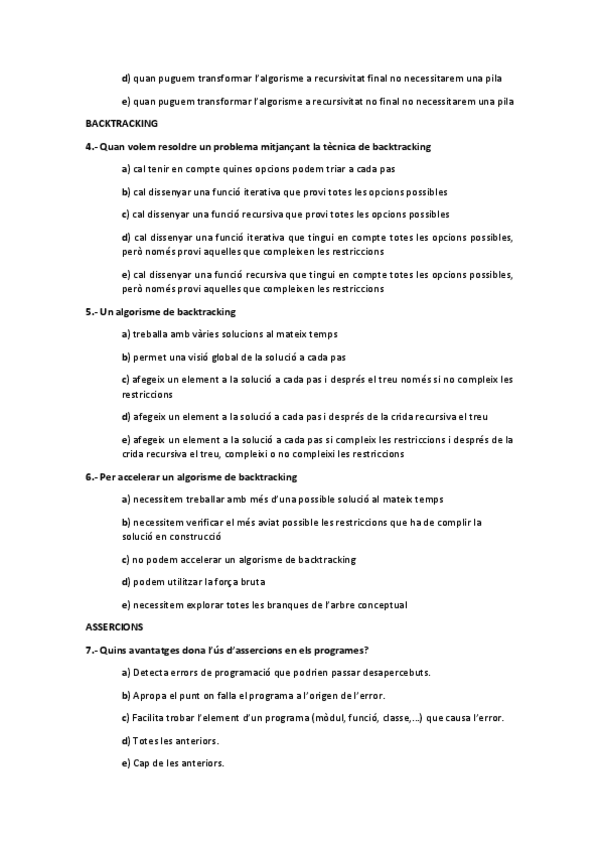 d) quan puguem transformar l'algorisme a recursivitat final no necessitarem una pila

e) quan puguem transformar l'algorisme a recursivitat no final no necessitarem una pila

BACKTRACKING

4.- Quan volem resoldre un problema mitjançant la tècnica de backtracking

a) cal tenir en compte quines opcions podem triar a cada pas

b) cal dissenyar una funció iterativa que provi totes les opcions possibles

c) cal dissenyar una funció recursiva que provi totes les opcions possibles

d) cal dissenyar una funció iterativa que tingui en compte totes les opcions possibles, però només provi aquelles que compleixen les restriccions

e) cal dissenyar una funció recursiva que tingui en compte totes les opcions possibles, però només provi aquelles que compleixen les restriccions

5.- Un algorisme de backtracking

a) treballa amb vàries solucions al mateix temps

b) permet una visió global de la solució a cada pas

c) afegeix un element a la solució a cada pas i després el treu només si no compleix les restriccions

d) afegeix un element a la solució a cada pas i després de la crida recursiva el treu

e) afegeix un element a la solució a cada pas si compleix les restriccions i després de la crida recursiva el treu, compleixi o no compleixi les restriccions

6.- Per accelerar un algorisme de backtracking

a) necessitem treballar amb més d'una possible solució al mateix temps

b) necessitem verificar el més aviat possible les restriccions que ha de complir la solució en construcció

c) no podem accelerar un algorisme de backtracking

d) podem utilitzar la força bruta

e) necessitem explorar totes les branques de l'arbre conceptual

ASSERCIONS

7.- Quins avantatges dona l'ús d'assercions en els programes?

a) Detecta errors de programació que podrien passar desapercebuts.

b) Apropa el punt on falla el programa a l'origen de l'error.

c) Facilita trobar l'element d'un programa (mòdul, funció, classe,...) que causa l'error.

d) Totes les anteriors.

e) Cap de les anteriors.